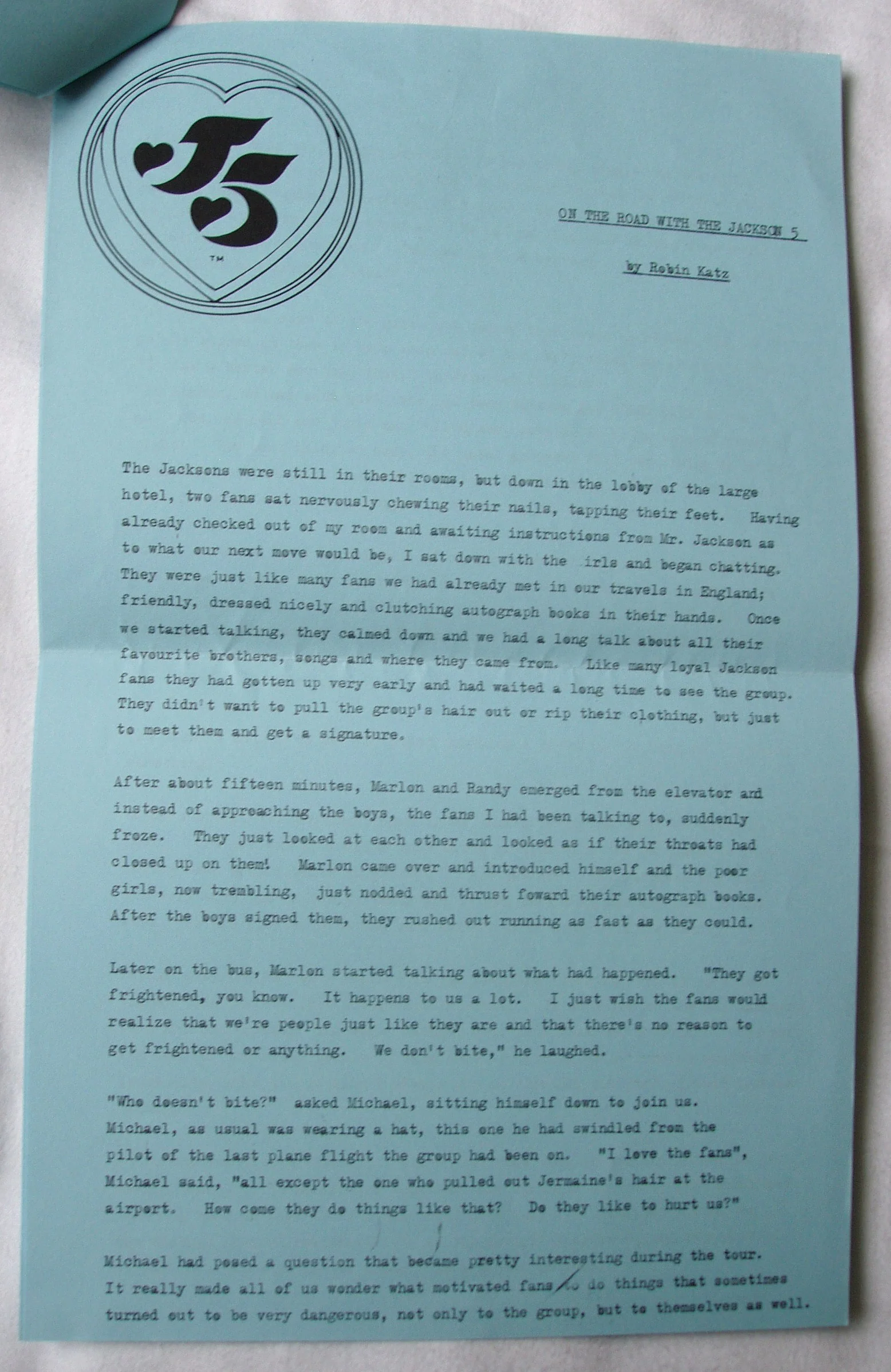 J5 TM

ON THE ROAD WITH THE JACKSON 5

by Robin Katz

The Jacksons were still in their rooms, but down in the lobby of the large hotel, two fans sat nervously chewing their nails, tapping their feet. Having already checked out of my room and awaiting instructions from Mr. Jackson as to what our next move would be, I sat down with the irls and began chatting. They were just like many fans we had already met in our travels in England; friendly, dressed nicely and clutching autograph books in their hands. Once we started talking, they calmed down and we had a long talk about all their favourite brothers, songs and where they came from. Like many loyal Jackson fans they had gotten up very early and had waited a long time to see the group. They didn't want to pull the group's hair out or rip their clothing, but just to meet them and get a signature.

After about fifteen minutes, Marlon and Randy emerged from the elevator and instead of approaching the boys, the fans I had been talking to, suddenly froze. They just looked at each other and looked as if their throats had closed up on them! Marlon came over and introduced himself and the poor girls, now trembling, just nodded and thrust foward their autograph books. After the boys signed them, they rushed out running as fast as they could.

Later on the bus, Marlon started talking about what had happened. "They got frightened, you know. It happens to us a lot. I just wish the fans would realize that we're people just like they are and that there's no reason to get frightened or anything. We don't bite," he laughed.

"Who doesn't bite?" asked Michael, sitting himself down to join us. Michael, as usual was wearing a hat, this one he had swindled from the pilot of the last plane flight the group had been on. "I love the fans", Michael said, "all except the one who pulled out Jermaine's hair at the airport. How come they do things like that? Do they like to hurt us?"

Michael had posed a question that became pretty interesting during the tour. It really made all of us wonder what motivated fans to do things that sometimes turned out to be very dangerous, not only to the group, but to themselves as well.